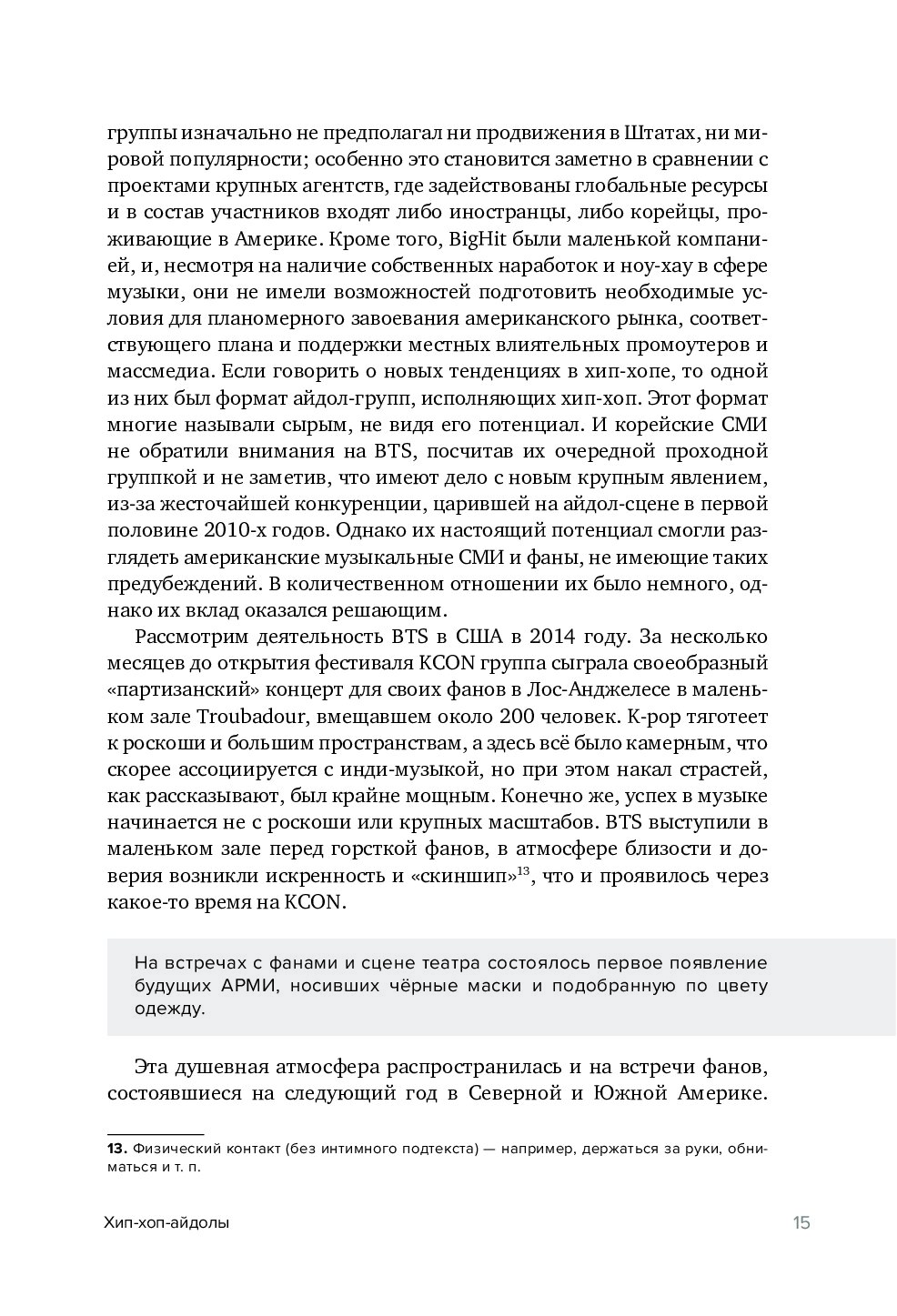 группы изначально не предполагал ни продвижения в Штатах, ни мировой популярности; особенно это становится заметно в сравнении с проектами крупных агентств, где задействованы глобальные ресурсы и в состав участников входят либо иностранцы, либо корейцы, проживающие в Америке. Кроме того, BigHit были маленькой компанией, и, несмотря на наличие собственных наработок и ноу-хау в сфере музыки, они не имели возможностей подготовить необходимые условия для планомерного завоевания американского рынка, соответствующего плана и поддержки местных влиятельных промоутеров и массмедиа. Если говорить о новых тенденциях в хип-хопе, то одной из них был формат айдол-групп, исполняющих хип-хоп. Этот формат многие называли сырым, не видя его потенциал. И корейские СМИ не обратили внимания на BTS, посчитав их очередной проходной группкой и не заметив, что имеют дело с новым крупным явлением, из-за жесточайшей конкуренции, царившей на айдол-сцене в первой половине 2010-х годов. Однако их настоящий потенциал смогли разглядеть американские музыкальные СМИ и фаны, не имеющие таких предубеждений. В количественном отношении их было немного, однако их вклад оказался решающим.

Рассмотрим деятельность BTS в США в 2014 году. За несколько месяцев до открытия фестиваля KCON группа сыграла своеобразный «партизанский» концерт для своих фанов в Лос-Анджелесе в маленьком зале Troubadour, вмещавшем около 200 человек. K-pop тяготеет к роскоши и большим пространствам, а здесь всё было камерным, что скорее ассоциируется с инди-музыкой, но при этом накал страстей, как рассказывают, был крайне мощным. Конечно же, успех в музыке начинается не с роскоши или крупных масштабов. BTS выступили в маленьком зале перед горсткой фанов, в атмосфере близости и доверия возникли искренность и «скиншип»$^{13}$, что и проявилось через какое-то время на KCON.

На встречах с фанами и сцене театра состоялось первое появление будущих АРМИ, носивших чёрные маски и подобранную по цвету одежду.

Эта душевная атмосфера распространилась и на встречи фанов, состоявшиеся на следующий год в Северной и Южной Америке.

13. Физический контакт (без интимного подтекста) — например, держаться за руки, обниматься и т. п.

Хип-хоп-айдолы

15